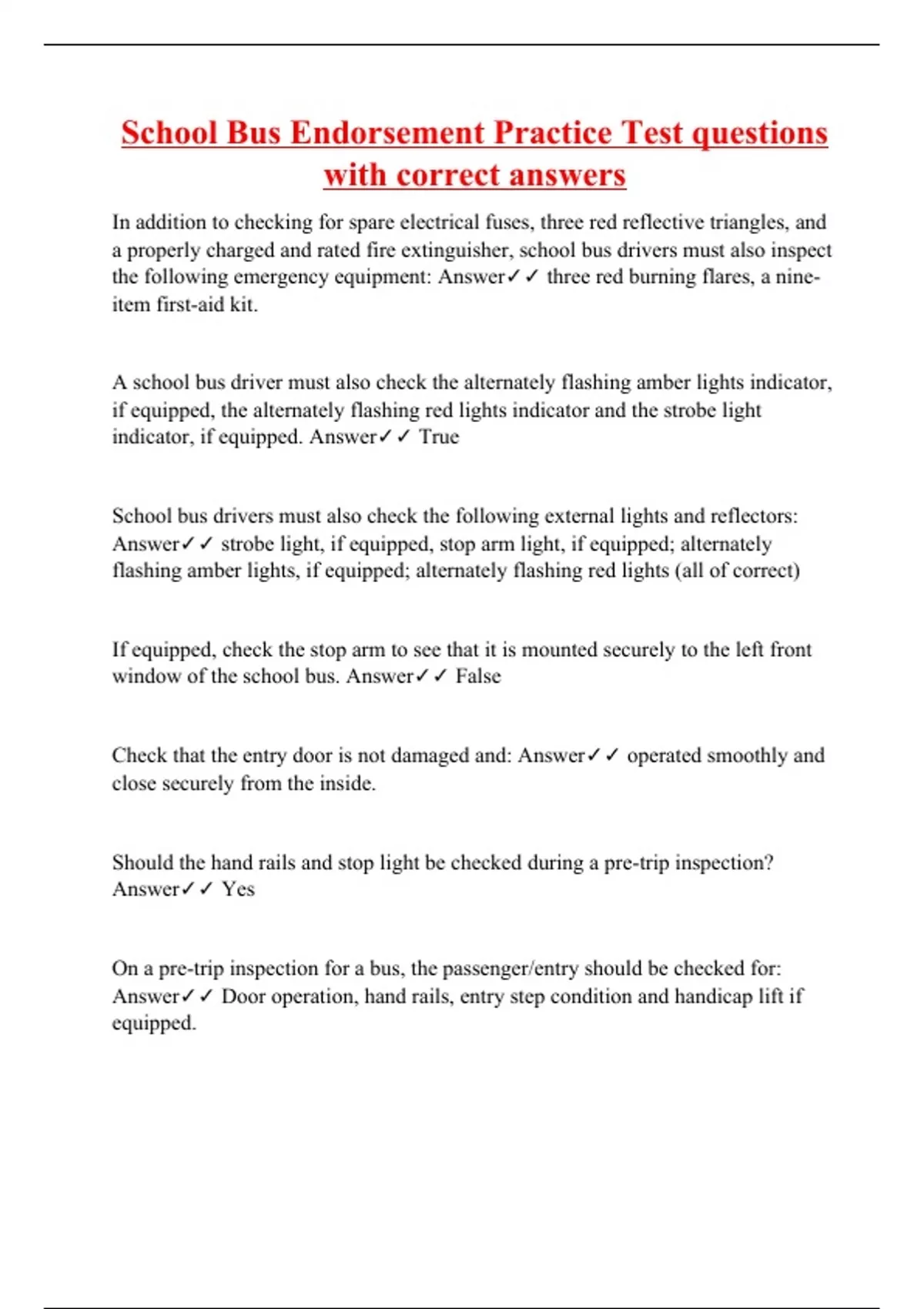 School Bus Endorsement Practice Test questions with correct answers

In addition to checking for spare electrical fuses, three red reflective triangles, and a properly charged and rated fire extinguisher, school bus drivers must also inspect the following emergency equipment: Answer✓✓ three red burning flares, a nine-item first-aid kit.

A school bus driver must also check the alternately flashing amber lights indicator, if equipped, the alternately flashing red lights indicator and the strobe light indicator, if equipped. Answer✓✓ True

School bus drivers must also check the following external lights and reflectors: Answer✓✓ strobe light, if equipped, stop arm light, if equipped; alternately flashing amber lights, if equipped; alternately flashing red lights (all of correct)

If equipped, check the stop arm to see that it is mounted securely to the left front window of the school bus. Answer✓✓ False

Check that the entry door is not damaged and: Answer✓✓ operated smoothly and close securely from the inside.

Should the hand rails and stop light be checked during a pre-trip inspection? Answer✓✓ Yes

On a pre-trip inspection for a bus, the passenger/entry should be checked for: Answer✓✓ Door operation, hand rails, entry step condition and handicap lift if equipped.